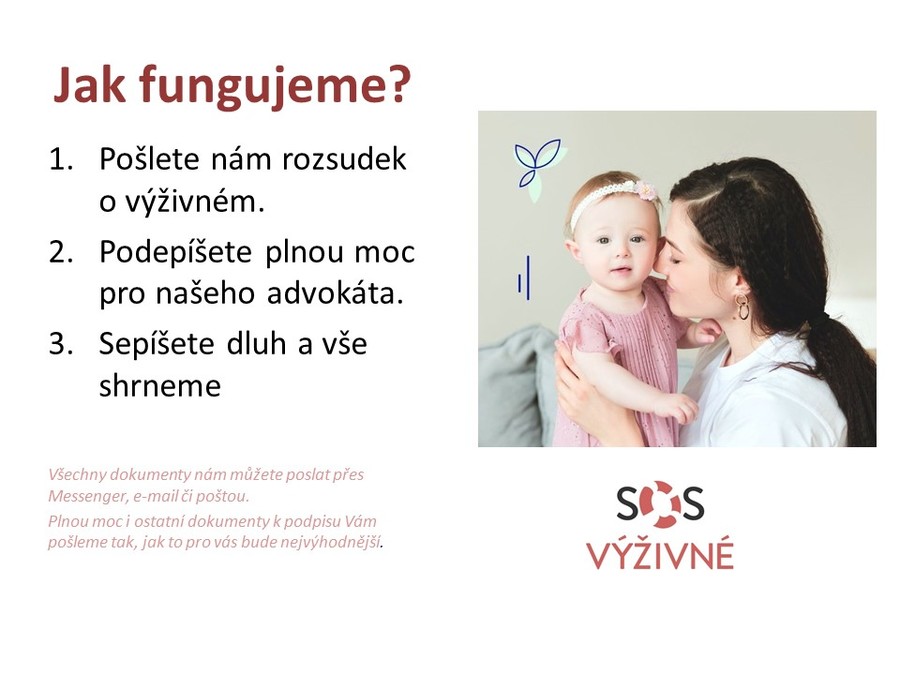 Jak fungujeme?

1. Pošlete nám rozsudek o výživném.
2. Podepíšete plnou moc pro našeho advokáta.
3. Sepíšete dluh a vše shrneme

Všechny dokumenty nám můžete poslat přes Messenger, e-mail či poštou.

Plnou moc i ostatní dokumenty k podpisu Vám pošleme tak, jak to pro vás bude nejvýhodnější.

SOS
VÝŽIVNÉ